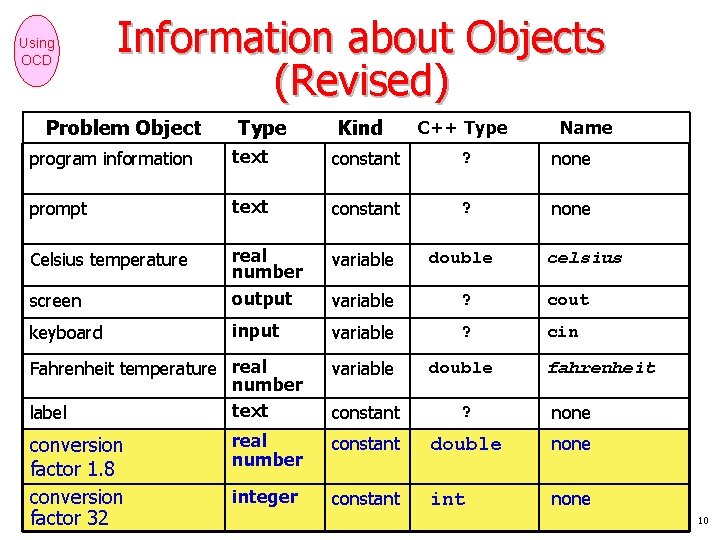 Using OCD

Information about Objects (Revised)

| Problem Object | Type | Kind | C++ Type | Name |
|---|---|---|---|---|
| program information | text | constant | ? | none |
| prompt | text | constant | ? | none |
| Celsius temperature | real number | variable | double | celsius |
| screen | output | variable | ? | cout |
| keyboard | input | variable | ? | cin |
| Fahrenheit temperature | real number | variable | double | fahrenheit |
| label | text | constant | ? | none |
| conversion factor 1.8 | real number | constant | double | none |
| conversion factor 32 | integer | constant | int | none |

10